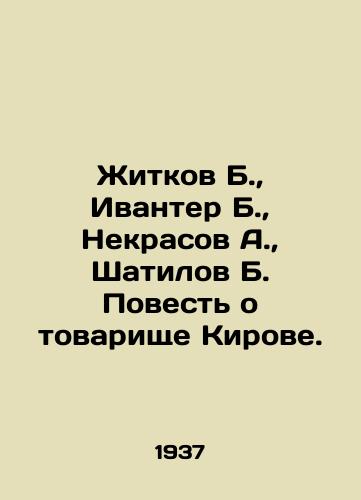 Житков Б., Ивантер Б., Некрасов А., Шатилов Б. Повесть о товарище Кирове.

1937